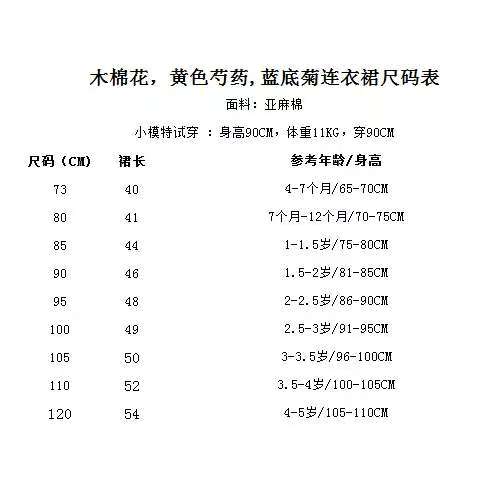 木棉花，黄色芍药，蓝底菊连衣裙尺码表

面料：亚麻棉

小模特试穿 ：身高90CM，体重11KG，穿90CM

| 尺码（CM） | 裙长 | 参考年龄/身高 |
|---|---|---|
| 73 | 40 | 4-7个月/65-70CM |
| 80 | 41 | 7个月-12个月/70-75CM |
| 85 | 44 | 1-1.5岁/75-80CM |
| 90 | 46 | 1.5-2岁/81-85CM |
| 95 | 48 | 2-2.5岁/86-90CM |
| 100 | 49 | 2.5-3岁/91-95CM |
| 105 | 50 | 3-3.5岁/96-100CM |
| 110 | 52 | 3.5-4岁/100-105CM |
| 120 | 54 | 4-5岁/105-110CM |